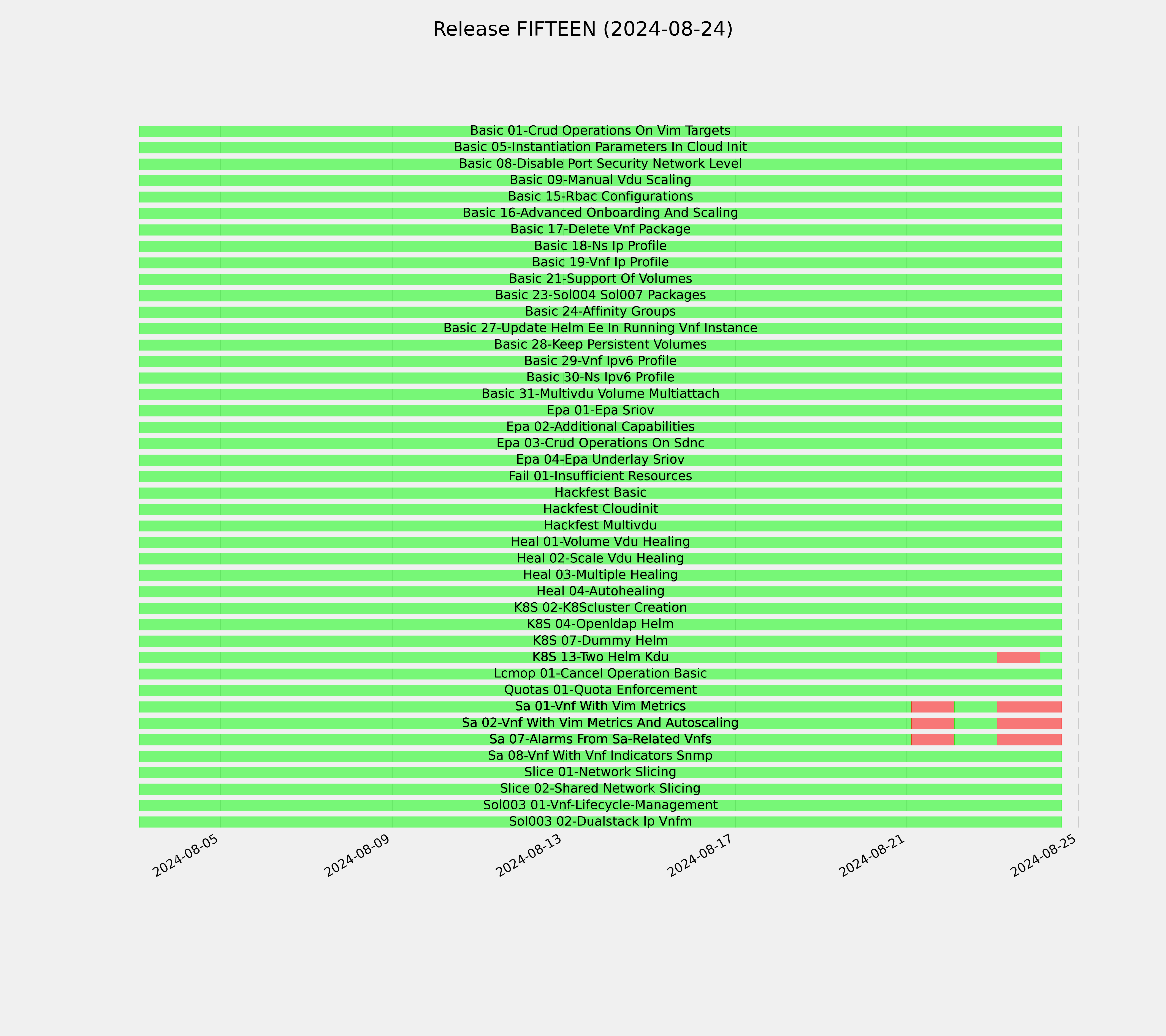 Release FIFTEEN (2024-08-24)

Basic 01-Crud Operations On Vim Targets
Basic 05-Instantiation Parameters In Cloud Init
Basic 08-Disable Port Security Network Level
Basic 09-Manual Vdu Scaling
Basic 15-Rbac Configurations
Basic 16-Advanced Onboarding And Scaling
Basic 17-Delete Vnf Package
Basic 18-Ns Ip Profile
Basic 19-Vnf Ip Profile
Basic 21-Support Of Volumes
Basic 23-Sol004 Sol007 Packages
Basic 24-Affinity Groups
Basic 27-Update Helm Ee In Running Vnf Instance
Basic 28-Keep Persistent Volumes
Basic 29-Vnf Ipv6 Profile
Basic 30-Ns Ipv6 Profile
Basic 31-Multivdu Volume Multiattach
Epa 01-Epa Sriov
Epa 02-Additional Capabilities
Epa 03-Crud Operations On Sdnc
Epa 04-Epa Underlay Sriov
Fail 01-Insufficient Resources
Hackfest Basic
Hackfest Cloudinit
Hackfest Multivdu
Heal 01-Volume Vdu Healing
Heal 02-Scale Vdu Healing
Heal 03-Multiple Healing
Heal 04-Autohealing
K8S 02-K8Scluster Creation
K8S 04-Openldap Helm
K8S 07-Dummy Helm
K8S 13-Two Helm Kdu
Lcmop 01-Cancel Operation Basic
Quotas 01-Quota Enforcement
Sa 01-Vnf With Vim Metrics
Sa 02-Vnf With Vim Metrics And Autoscaling
Sa 07-Alarms From Sa-Related Vnfs
Sa 08-Vnf With Vnf Indicators Snmp
Slice 01-Network Slicing
Slice 02-Shared Network Slicing
Sol003 01-Vnf-Lifecycle-Management
Sol003 02-Dualstack Ip Vnfm

2024-08-05
2024-08-09
2024-08-13
2024-08-17
2024-08-21
2024-08-25